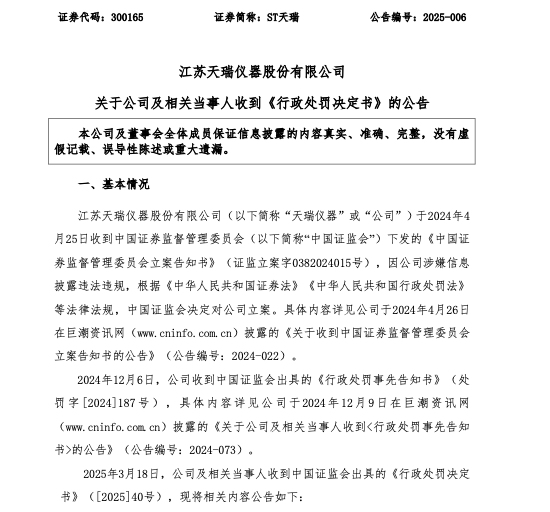 证券代码：300165　　　　　　证券简称：ST天瑞　　　　　　公告编号：2025-006

江苏天瑞仪器股份有限公司

关于公司及相关当事人收到《行政处罚决定书》的公告

本公司及董事会全体成员保证信息披露的内容真实、准确、完整，没有虚假记载、误导性陈述或重大遗漏。

一、基本情况

江苏天瑞仪器股份有限公司（以下简称“天瑞仪器”或“公司”）于2024年4月25日收到中国证券监督管理委员会（以下简称“中国证监会”）下发的《中国证券监督管理委员会立案告知书》（证监立案字0382024015号），因公司涉嫌信息披露违法违规，根据《中华人民共和国证券法》《中华人民共和国行政处罚法》等法律法规，中国证监会决定对公司立案。具体内容详见公司于2024年4月26日在巨潮资讯网（www.cninfo.com.cn）披露的《关于收到中国证券监督管理委员会立案告知书的公告》（公告编号：2024-022）。

2024年12月6日，公司收到中国证监会出具的《行政处罚事先告知书》（处罚字[2024]187号），具体内容详见公司于2024年12月9日在巨潮资讯网（www.cninfo.com.cn）披露的《关于公司及相关当事人收到<行政处罚事先告知书>的公告》（公告编号：2024-073）。

2025年3月18日，公司及相关当事人收到中国证监会出具的《行政处罚决定书》（[2025]40号），现将相关内容公告如下：